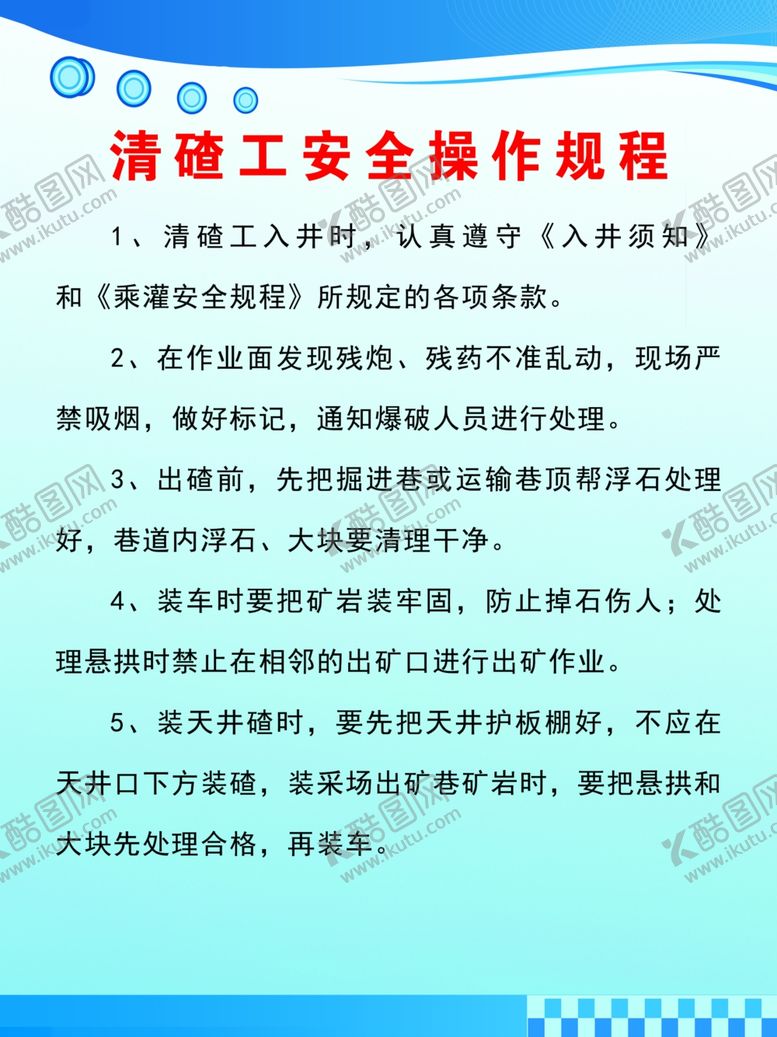 清碴工安全操作规程

1、清碴工入井时，认真遵守《入井须知》和《乘灌安全规程》所规定的各项条款。

2、在作业面发现残炮、残药不准乱动，现场严禁吸烟，做好标记，通知爆破人员进行处理。

3、出碴前，先把掘进巷或运输巷顶帮浮石处理好，巷道内浮石、大块要清理干净。

4、装车时要把矿岩装牢固，防止掉石伤人；处理悬拱时禁止在相邻的出矿口进行出矿作业。

5、装天井碴时，要先把天井护板棚好，不应在天井口下方装碴，装采场出矿巷矿岩时，要把悬拱和大块先处理合格，再装车。

酷图网 www.ikutu.com